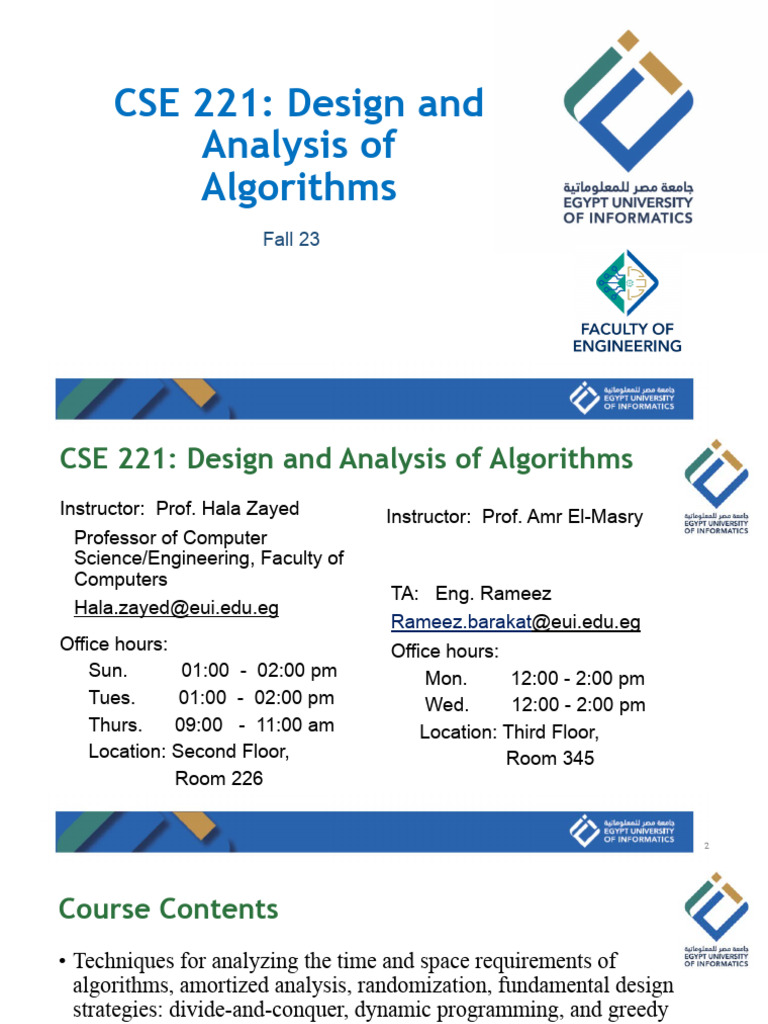 CSE 221: Design and Analysis of Algorithms

Fall 23

جامعة مصر للمعلوماتية
EGYPT UNIVERSITY OF INFORMATICS

FACULTY OF ENGINEERING

جامعة مصر للمعلوماتية
EGYPT UNIVERSITY OF INFORMATICS

CSE 221: Design and Analysis of Algorithms

جامعة مصر للمعلوماتية
EGYPT UNIVERSITY OF INFORMATICS

Instructor: Prof. Hala Zayed
Professor of Computer Science/Engineering, Faculty of Computers
Hala.zayed@eui.edu.eg

Office hours:
Sun. 01:00 - 02:00 pm
Tues. 01:00 - 02:00 pm
Thurs. 09:00 - 11:00 am
Location: Second Floor, Room 226

Instructor: Prof. Amr El-Masry

TA: Eng. Rameez
Rameez.barakat@eui.edu.eg
Office hours:
Mon. 12:00 - 2:00 pm
Wed. 12:00 - 2:00 pm
Location: Third Floor, Room 345

جامعة مصر للمعلوماتية
EGYPT UNIVERSITY OF INFORMATICS

2

Course Contents

جامعة مصر للمعلوماتية
EGYPT UNIVERSITY OF INFORMATICS

• Techniques for analyzing the time and space requirements of algorithms, amortized analysis, randomization, fundamental design strategies: divide-and-conquer, dynamic programming, and greedy